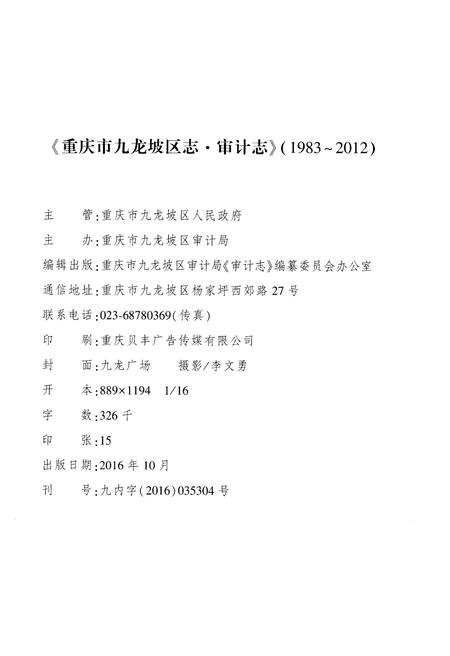 《重庆市九龙坡区志·审计志》(1983~2012)

主　　管:重庆市九龙坡区人民政府

主　　办:重庆市九龙坡区审计局

编辑出版:重庆市九龙坡区审计局《审计志》编纂委员会办公室

通信地址:重庆市九龙坡区杨家坪西郊路27号

联系电话:023-68780369(传真)

印　　刷:重庆贝丰广告传媒有限公司

封　　面:九龙广场　　摄影/李文勇

开　　本:889×1194　1/16

字　　数:326千

印　　张:15

出版日期:2016年10月

刊　　号:九内字(2016)035304号